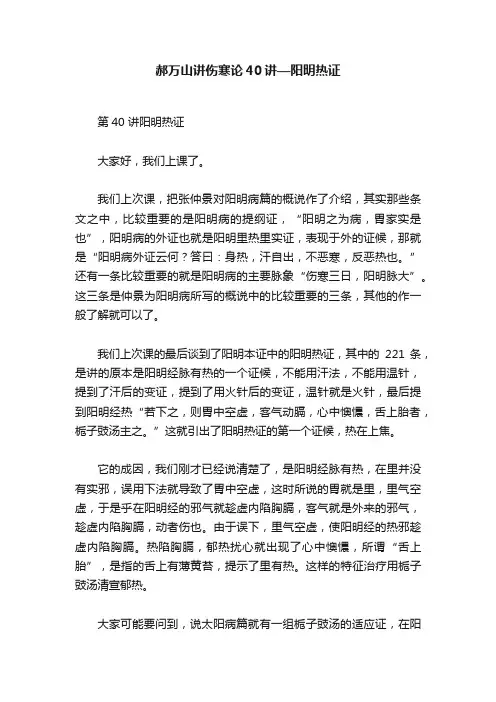 郝万山讲伤寒论40讲—阳明热证

第40讲阳明热证

大家好，我们上课了。

我们上次课，把张仲景对阳明病篇的概说作了介绍，其实那些条文之中，比较重要的是阳明病的提纲证，“阳明之为病，胃家实是也”，阳明病的外证也就是阳明里热里实证，表现于外的证候，那就是“阳明病外证云何？答曰：身热，汗自出，不恶寒，反恶热也。”还有一条比较重要的就是阳明病的主要脉象“伤寒三日，阳明脉大”。这三条是仲景为阳明病所写的概说中的比较重要的三条，其他的作一般了解就可以了。

我们上次课的最后谈到了阳明本证中的阳明热证，其中的 221 条，是讲的原本是阳明经脉有热的一个证候，不能用汗法，不能用温针，提到了汗后的变证，提到了用火针后的变证，温针就是火针，最后提到阳明经热“若下之，则胃中空虚，客气动膈，心中懊憹，舌上胎者，栀子豉汤主之。”这就引出了阳明热证的第一个证候，热在上焦。

它的成因，我们刚才已经说清楚了，是阳明经脉有热，在里并没有实邪，误用下法就导致了胃中空虚，这时所说的胃就是里，里气空虚，于是乎在阳明经的邪气就趁虚内陷胸膈，客气就是外来的邪气，趁虚内陷胸膈，动者伤也。由于误下，里气空虚，使阳明经的热邪趁虚内陷胸膈。热陷胸膈，郁热扰心就出现了心中懊憹，所谓“舌上胎”，是指的舌上有薄黄苔，提示了里有热。这样的特征治疗用栀子豉汤清宣郁热。

大家可能要问到，说太阳病篇就有一组栀子豉汤的适应证，在阳